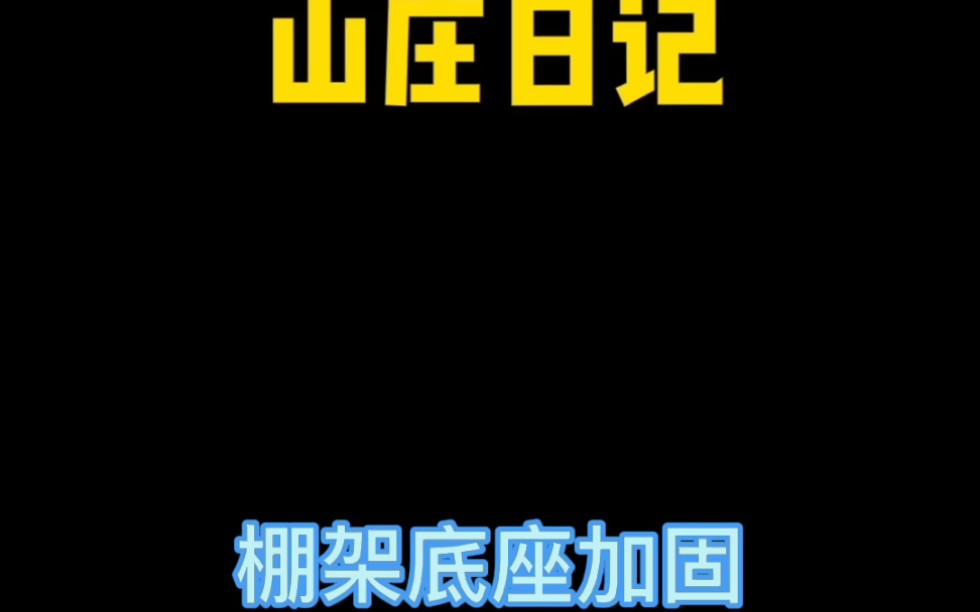 山庄日记

棚架底座加固